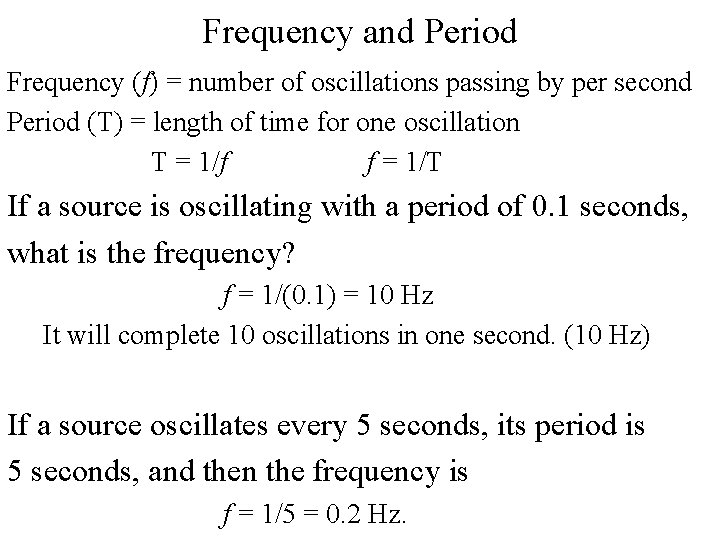 Frequency and Period

Frequency ($f$) = number of oscillations passing by per second
Period (T) = length of time for one oscillation

$T = 1/f$ $f = 1/T$

If a source is oscillating with a period of 0.1 seconds, what is the frequency?

$f = 1/(0.1) = 10$ Hz

It will complete 10 oscillations in one second. (10 Hz)

If a source oscillates every 5 seconds, its period is 5 seconds, and then the frequency is

$f = 1/5 = 0.2$ Hz.